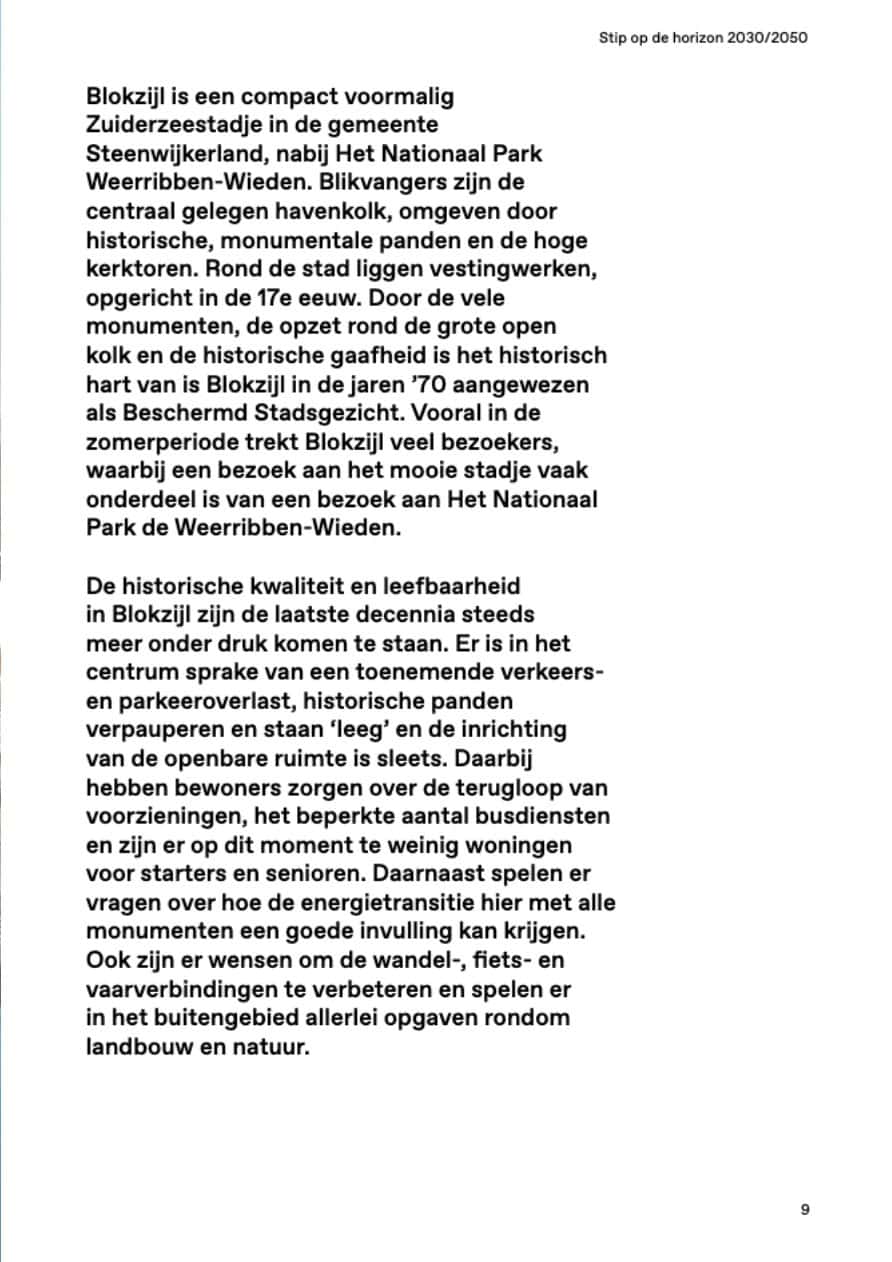 Stip op de horizon 2030/2050

Blokzijl is een compact voormalig Zuiderzeestadje in de gemeente Steenwijkerland, nabij Het Nationaal Park Weerribben-Wieden. Blikvangers zijn de centraal gelegen havenkolk, omgeven door historische, monumentale panden en de hoge kerktoren. Rond de stad liggen vestingwerken, opgericht in de 17e eeuw. Door de vele monumenten, de opzet rond de grote open kolk en de historische gaafheid is het historisch hart van is Blokzijl in de jaren ’70 aangewezen als Beschermd Stadsgezicht. Vooral in de zomerperiode trekt Blokzijl veel bezoekers, waarbij een bezoek aan het mooie stadje vaak onderdeel is van een bezoek aan Het Nationaal Park de Weerribben-Wieden.

De historische kwaliteit en leefbaarheid in Blokzijl zijn de laatste decennia steeds meer onder druk komen te staan. Er is in het centrum sprake van een toenemende verkeers- en parkeeroverlast, historische panden verpauperen en staan ‘leeg’ en de inrichting van de openbare ruimte is sleets. Daarbij hebben bewoners zorgen over de terugloop van voorzieningen, het beperkte aantal busdiensten en zijn er op dit moment te weinig woningen voor starters en senioren. Daarnaast spelen er vragen over hoe de energietransitie hier met alle monumenten een goede invulling kan krijgen. Ook zijn er wensen om de wandel-, fiets- en vaarverbindingen te verbeteren en spelen er in het buitengebied allerlei opgaven rondom landbouw en natuur.

9